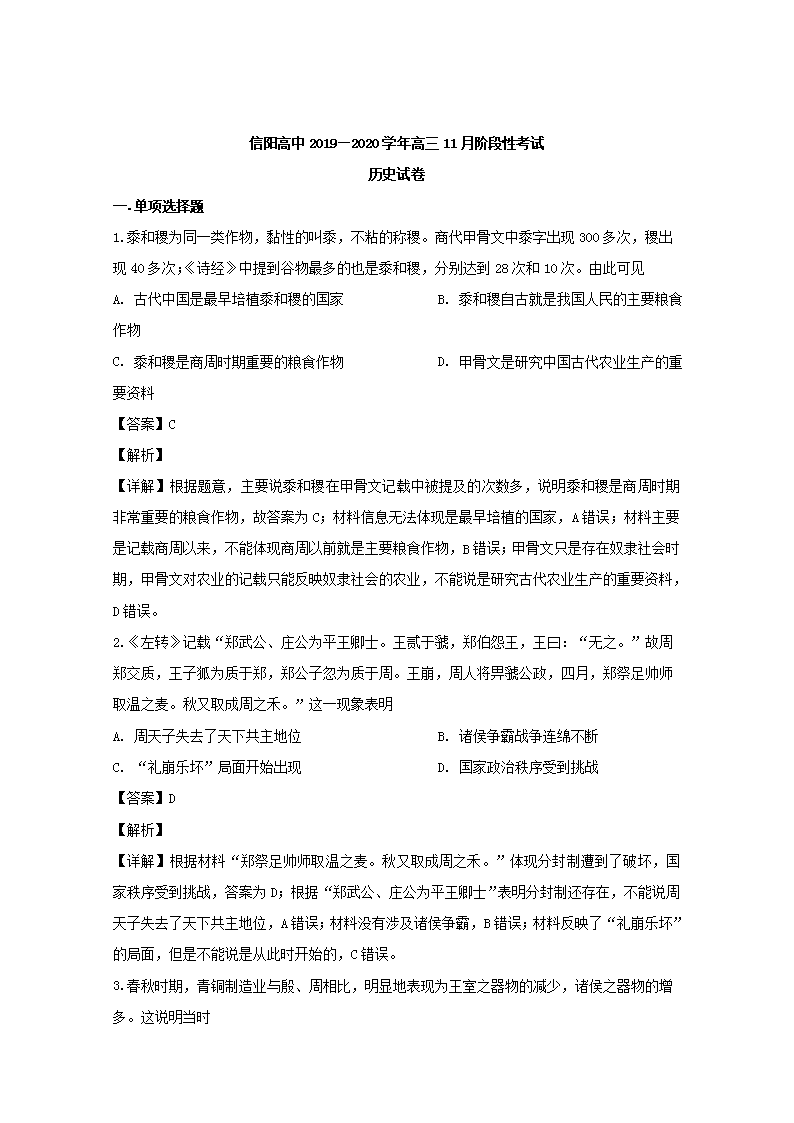 信阳高中 2019—2020 学年高三 11 月阶段性考试

历史试卷

一.单项选择题

1.黍和稷为同一类作物，黏性的叫黍，不粘的称稷。商代甲骨文中黍字出现 300 多次，稷出现 40 多次;《诗经》中提到谷物最多的也是黍和稷，分别达到 28 次和 10 次。由此可见

A. 古代中国是最早培植黍和稷的国家

B. 黍和稷自古就是我国人民的主要粮食作物

C. 黍和稷是商周时期重要的粮食作物

D. 甲骨文是研究中国古代农业生产的重要资料

【答案】C

【解析】

【详解】根据题意，主要说黍和稷在甲骨文记载中被提及的次数多，说明黍和稷是商周时期非常重要的粮食作物，故答案为 C；材料信息无法体现是最早培植的国家，A 错误；材料主要是记载商周以来，不能体现商周以前就是主要粮食作物，B 错误；甲骨文只是存在奴隶社会时期，甲骨文对农业的记载只能反映奴隶社会的农业，不能说是研究古代农业生产的重要资料，D 错误。

2.《左转》记载“郑武公、庄公为平王卿士。王贰于虢，郑伯怨王，王曰：“无之。”故周郑交质，王子狐为质于郑，郑公子忽为质于周。王崩，周人将畀虢公政，四月，郑祭足帅师取温之麦。秋又取成周之禾。”这一现象表明

A. 周天子失去了天下共主地位

B. 诸侯争霸战争连绵不断

C. “礼崩乐坏”局面开始出现

D. 国家政治秩序受到挑战

【答案】D

【解析】

【详解】根据材料“郑祭足帅师取温之麦。秋又取成周之禾。”体现分封制遭到了破坏，国家秩序受到挑战，答案为 D；根据“郑武公、庄公为平王卿士”表明分封制还存在，不能说周天子失去了天下共主地位，A 错误；材料没有涉及诸侯争霸，B 错误；材料反映了“礼崩乐坏”的局面，但是不能说是从此时开始的，C 错误。

3.春秋时期，青铜制造业与殷、周相比，明显地表现为王室之器物的减少，诸侯之器物的增多。这说明当时